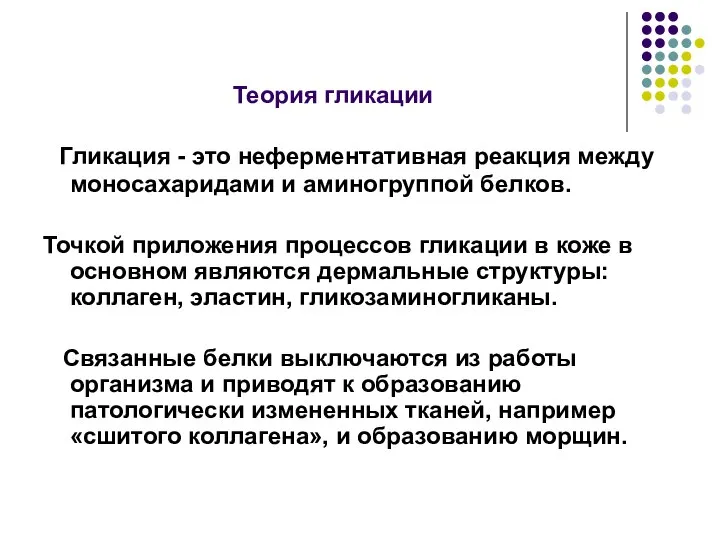 Теория гликации

Гликация - это неферментативная реакция между моносахаридами и аминогруппой белков.

Точкой приложения процессов гликации в коже в основном являются дермальные структуры: коллаген, эластин, гликозаминогликаны.

Связанные белки выключаются из работы организма и приводят к образованию патологически измененных тканей, например «сшитого коллагена», и образованию морщин.